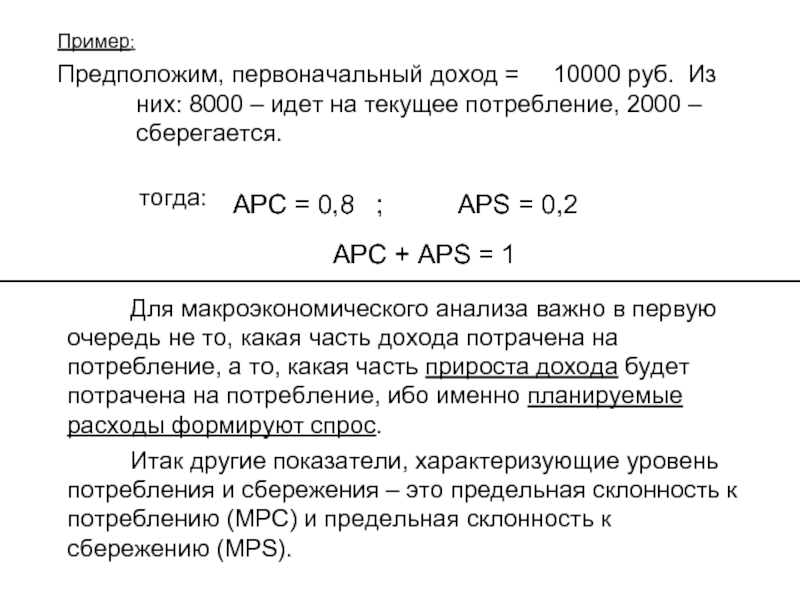 Пример:

Предположим, первоначальный доход = 10000 руб. Из них: 8000 – идет на текущее потребление, 2000 – сберегается.

тогда: APC = 0,8 ; APS = 0,2

APC + APS = 1

Для макроэкономического анализа важно в первую очередь не то, какая часть дохода потрачена на потребление, а то, какая часть прироста дохода будет потрачена на потребление, ибо именно планируемые расходы формируют спрос.

Итак другие показатели, характеризующие уровень потребления и сбережения – это предельная склонность к потреблению (MPC) и предельная склонность к сбережению (MPS).